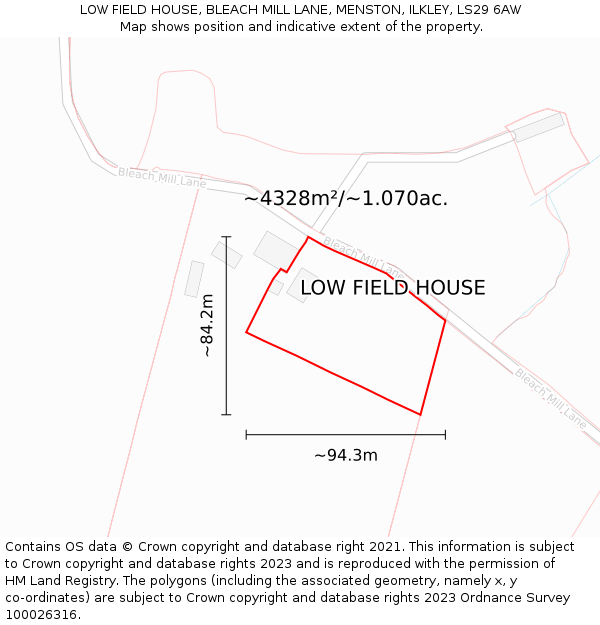 LOW FIELD HOUSE, BLEACH MILL LANE, MENSTON, ILKLEY, LS29 6AW
Map shows position and indicative extent of the property.

Bleach Mill Lane

~4328m²/~1.070ac.

Bleach Mill Lane

LOW FIELD HOUSE

~84.2m

Bleach Mill Lane

~94.3m

Contains OS data © Crown copyright and database right 2021. This information is subject to Crown copyright and database rights 2023 and is reproduced with the permission of HM Land Registry. The polygons (including the associated geometry, namely x, y co-ordinates) are subject to Crown copyright and database rights 2023 Ordnance Survey 100026316.